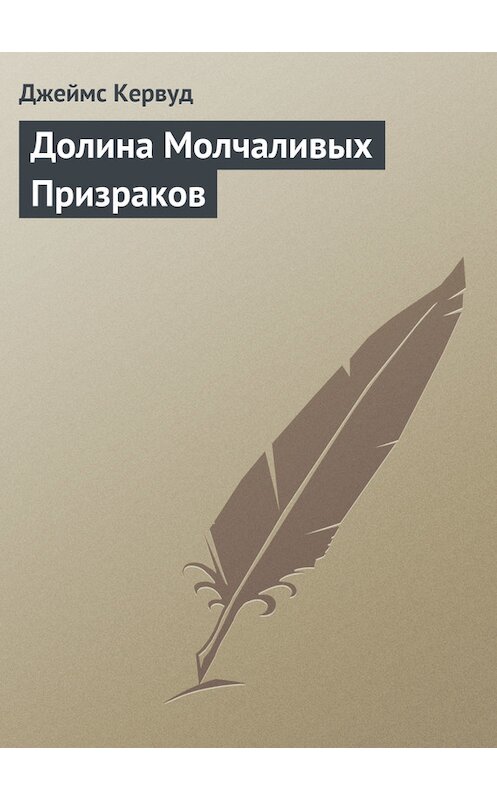 Джеймс Кервуд

Долина Молчаливых Призраков